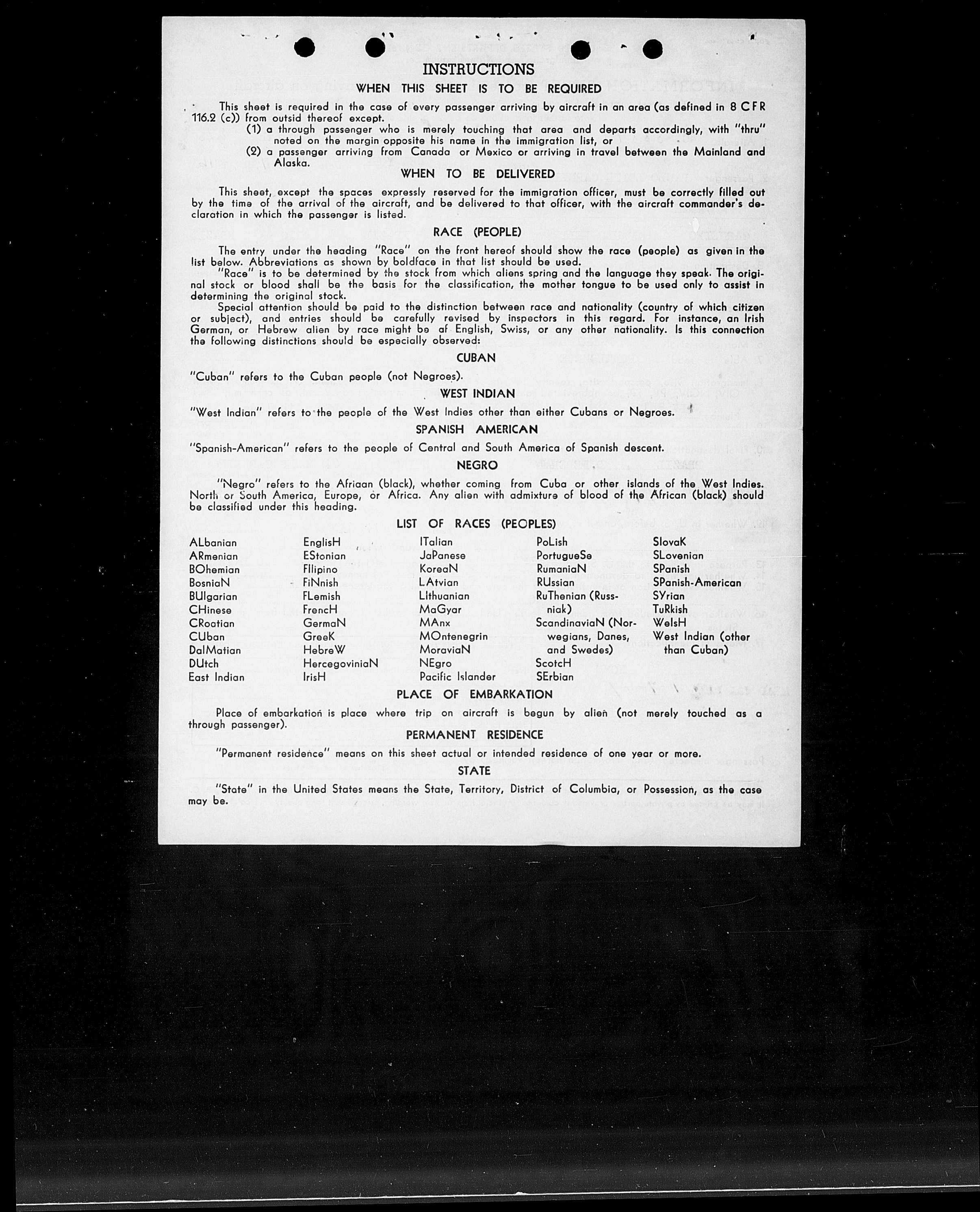 INSTRUCTIONS

WHEN THIS SHEET IS TO BE REQUIRED

This sheet is required in the case of every passenger arriving by aircraft in an area (as defined in 8 CFR 116.2 (c)) from outsid thereof except.

(1) a through passenger who is merely touching that area and departs accordingly, with "thru" noted on the margin opposite his name in the immigration list, or

(2) a passenger arriving from Canada or Mexico or arriving in travel between the Mainland and Alaska.

WHEN TO BE DELIVERED

This sheet, except the spaces expressly reserved for the immigration officer, must be correctly filled out by the time of the arrival of the aircraft, and be delivered to that officer, with the aircraft commander's declaration in which the passenger is listed.

RACE (PEOPLE)

The entry under the heading "Race" on the front hereof should show the race (people) as given in the list below. Abbreviations as shown by boldface in that list should be used.

"Race" is to be determined by the stock from which aliens spring and the language they speak. The original stock or blood shall be the basis for the classification, the mother tongue to be used only to assist in determining the original stock.

Special attention should be paid to the distinction between race and nationality (country of which citizen or subject), and entries should be carefully revised by inspectors in this regard. For instance, an Irish German, or Hebrew alien by race might be af English, Swiss, or any other nationality. Is this connection the following distinctions should be especially observed:

CUBAN

"Cuban" refers to the Cuban people (not Negroes).

WEST INDIAN

"West Indian" refers to the people of the West Indies other than either Cubans or Negroes.

SPANISH AMERICAN

"Spanish-American" refers to the people of Central and South America of Spanish descent.

NEGRO

"Negro" refers to the Afriaan (black), whether coming from Cuba or other islands of the West Indies. North or South America, Europe, or Africa. Any alien with admixture of blood of the African (black) should be classified under this heading.

LIST OF RACES (PEOPLES)

ALbanian
ARmenian
BOhemian
BosniaN
BUlgarian
CHinese
CRoatian
CUban
DalMatian
DUtch
East Indian

EnglisH
EStonian
FIlipino
FiNnish
FLemish
FrencH
GermaN
GreeK
HebreW
HercegoviniaN
IrisH

ITalian
JaPanese
KoreaN
LAtvian
LIthuanian
MaGyar
MAnx
MOntenegrin
MoraviaN
NEgro
Pacific Islander

PoLish
PortugueSe
RumaniaN
RUssian
RuThenian (Russniak)
ScandinaviaN (Norwegians, Danes, and Swedes)
ScotcH
SErbian

SlovaK
SLovenian
SPanish
SPanish-American
SYrian
TuRkish
WelsH
West Indian (other than Cuban)

PLACE OF EMBARKATION

Place of embarkation is place where trip on aircraft is begun by alien (not merely touched as a through passenger).

PERMANENT RESIDENCE

"Permanent residence" means on this sheet actual or intended residence of one year or more.

STATE

"State" in the United States means the State, Territory, District of Columbia, or Possession, as the case may be.